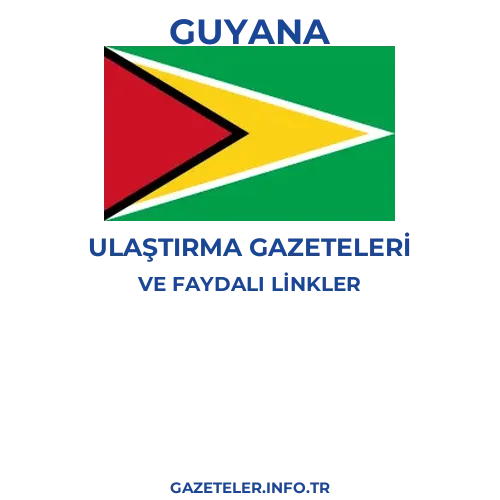 GUYANA

ULAŞTIRMA GAZETELERİ

VE FAYDALI LİNKLER

GAZETELER.INFO.TR